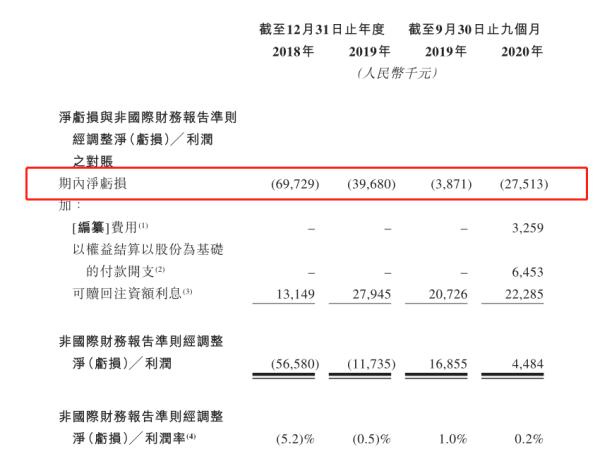 | | 截至12月31日止年度 | | 截至9月30日止九個月 | |
|---|---|---|---|---|
| | 2018年 | 2019年 | 2019年 | 2020年 |
| | (人民幣千元) | | | |
| 淨虧損與非國際財務報告準則經調整淨(虧損)/利潤之對賬 | | | | |
| 期內淨虧損 | (69,729) | (39,680) | (3,871) | (27,513) |
| 加: | | | | |
| [編纂]費用$^{(1)}$ | – | – | – | 3,259 |
| 以權益結算以股份為基礎的付款開支$^{(2)}$ | – | – | – | 6,453 |
| 可贖回注資額利息$^{(3)}$ | 13,149 | 27,945 | 20,726 | 22,285 |
| 非國際財務報告準則經調整淨(虧損)/利潤 | (56,580) | (11,735) | 16,855 | 4,484 |
| 非國際財務報告準則經調整淨(虧損)/利潤率$^{(4)}$ | (5.2)% | (0.5)% | 1.0% | 0.2% |